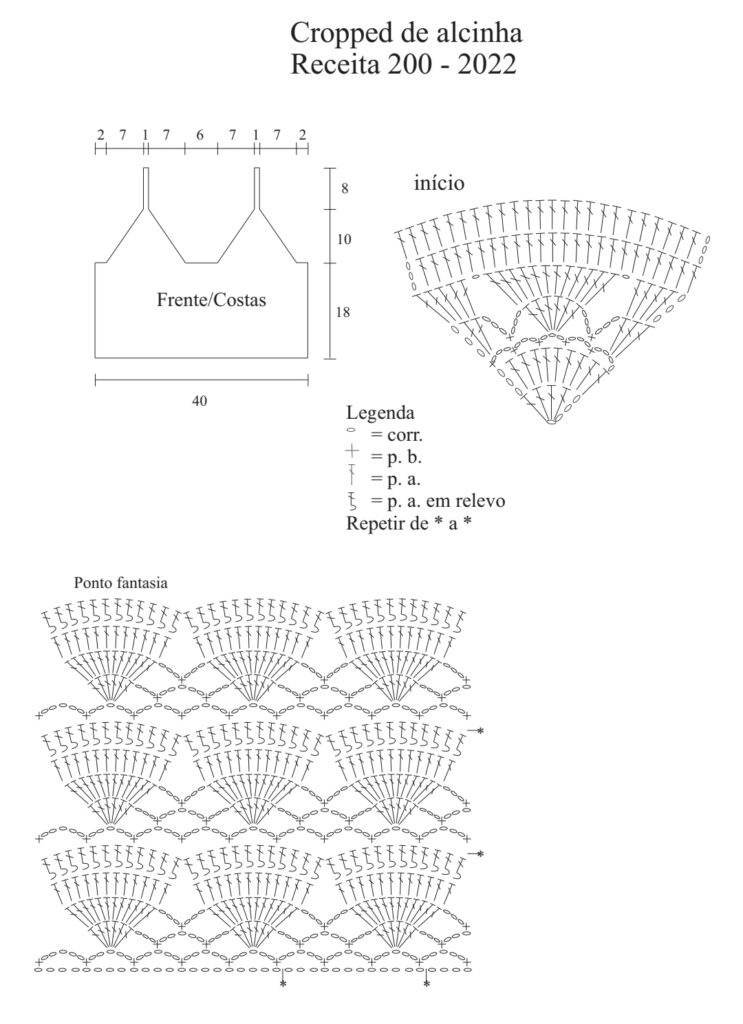 Cropped de alcinha
Receita 200 - 2022

2 7 1 7 6 7 1 7 2

8
10
18

Frente/Costas

40

início

Legenda
= corr.
= p. b.
= p. a.
= p. a. em relevo
Repetir de * a *

Ponto fantasia

*
*
*
*